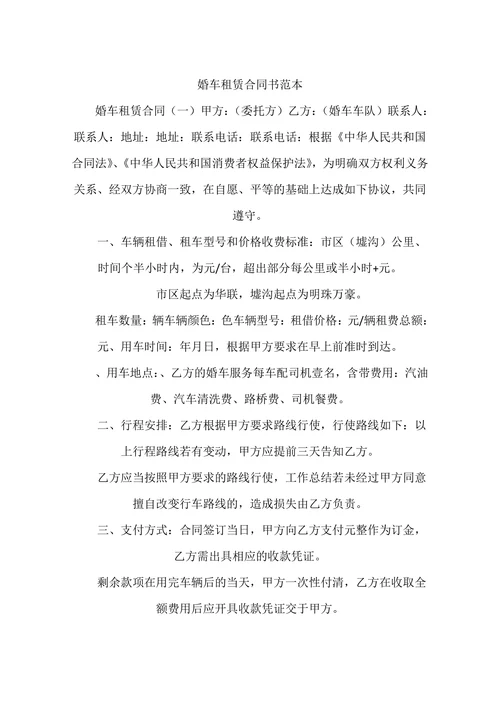 婚车租赁合同书范本

婚车租赁合同（一）甲方：（委托方）乙方：（婚车车队）联系人：联系人：地址：地址：联系电话：联系电话：根据《中华人民共和国合同法》、《中华人民共和国消费者权益保护法》，为明确双方权利义务关系、经双方协商一致，在自愿、平等的基础上达成如下协议，共同遵守。

一、车辆租借、租车型号和价格收费标准：市区（墟沟）公里、时间个半小时内，为元/台，超出部分每公里或半小时+元。

市区起点为华联，墟沟起点为明珠万豪。

租车数量：辆车辆颜色：色车辆型号：租借价格：元/辆租费总额：元、用车时间：年月日，根据甲方要求在早上前准时到达。

、用车地点：、乙方的婚车服务每车配司机壹名，含带费用：汽油费、汽车清洗费、路桥费、司机餐费。

二、行程安排：乙方根据甲方要求路线行使，行使路线如下：以上行程路线若有变动，甲方应提前三天告知乙方。

乙方应当按照甲方要求的路线行使，工作总结若未经过甲方同意擅自改变行车路线的，造成损失由乙方负责。

三、支付方式：合同签订当日，甲方向乙方支付元整作为订金，乙方需出具相应的收款凭证。

剩余款项在用完车辆后的当天，甲方一次性付清，乙方在收取全额费用后应开具收款凭证交于甲方。